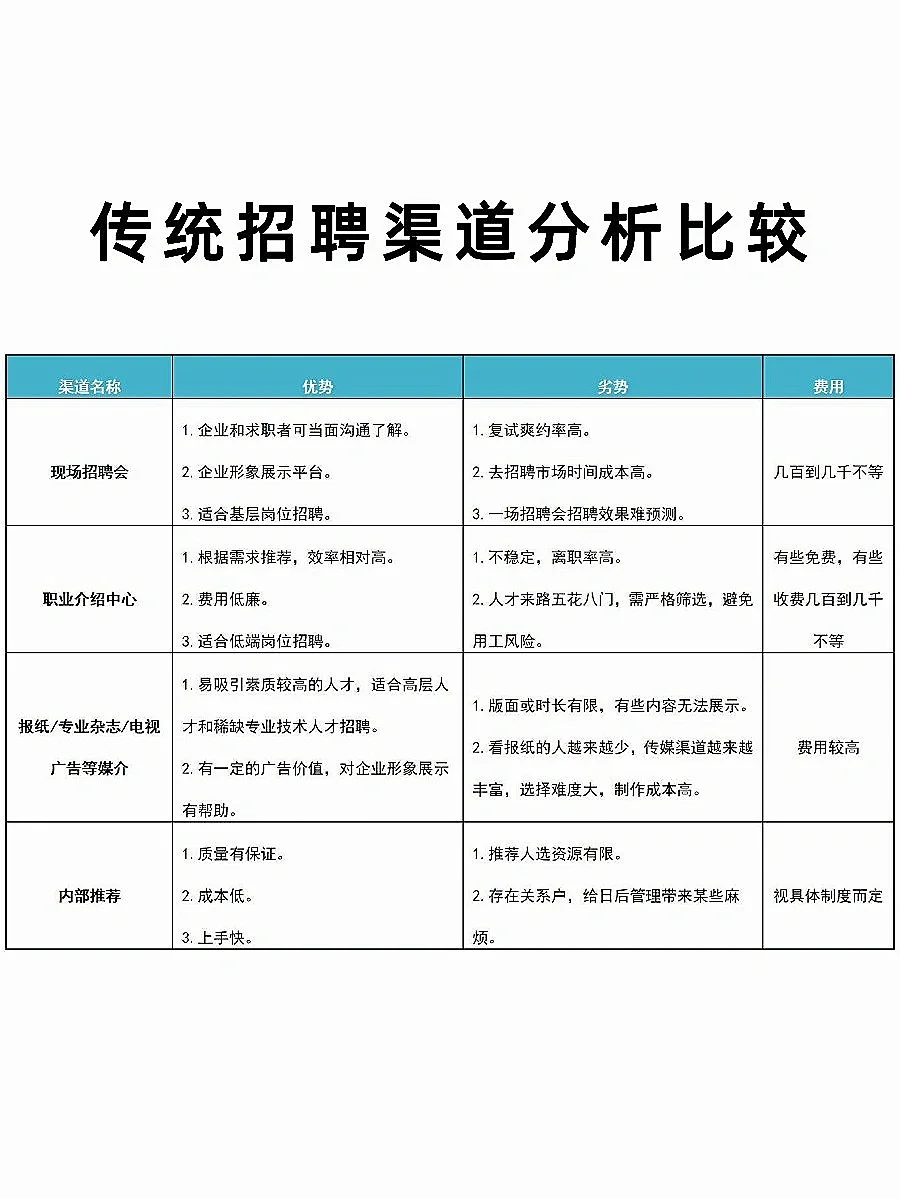 传统招聘渠道分析比较

| 渠道名称 | 优势 | 劣势 | 费用 |
|---|---|---|---|
| 现场招聘会 | 1. 企业和求职者可当面沟通了解。 2. 企业形象展示平台。 3. 适合基层岗位招聘。 | 1. 复试爽约率高。 2. 去招聘市场时间成本高。 3. 一场招聘会招聘效果难预测。 | 几百到几千不等 |
| 职业介绍中心 | 1. 根据需求推荐，效率相对高。 2. 费用低廉。 3. 适合低端岗位招聘。 | 1. 不稳定，离职率高。 2. 人才来路五花八门，需严格筛选，避免用工风险。 | 有些免费，有些收费几百到几千不等 |
| 报纸/专业杂志/电视广告等媒介 | 1. 易吸引素质较高的人才，适合高层人才和稀缺专业技术人才招聘。 2. 有一定的广告价值，对企业形象展示有帮助。 | 1. 版面或时长有限，有些内容无法展示。 2. 看报纸的人越来越少，传媒渠道越来越丰富，选择难度大，制作成本高。 | 费用较高 |
| 内部推荐 | 1. 质量有保证。 2. 成本低。 3. 上手快。 | 1. 推荐人选资源有限。 2. 存在关系户，给日后管理带来某些麻烦。 | 视具体制度而定 |